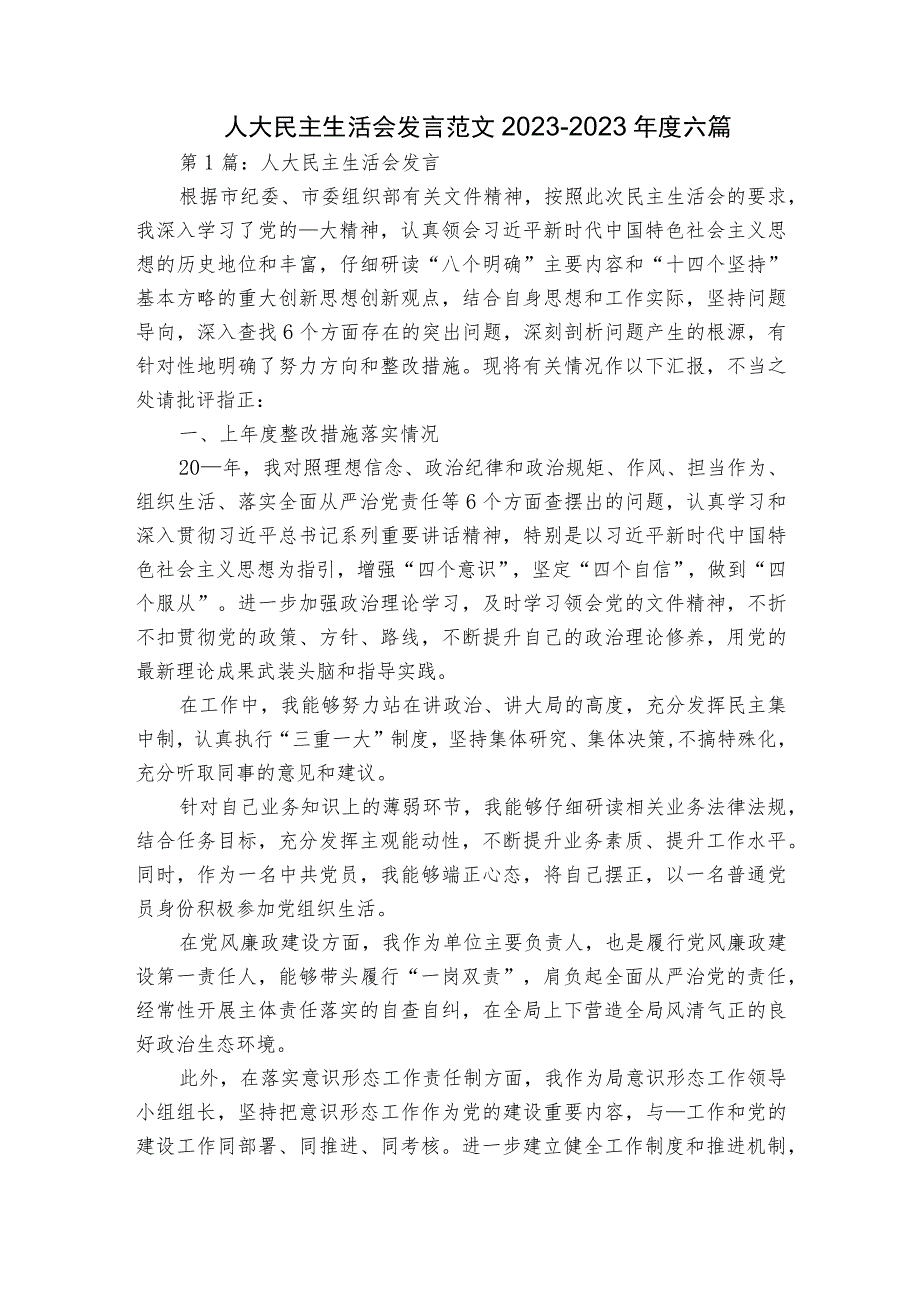 人大民主生活会发言范文2023-2023年度六篇

第1篇：人大民主生活会发言

根据市纪委、市委组织部有关文件精神，按照此次民主生活会的要求，我深入学习了党的—大精神，认真领会习近平新时代中国特色社会主义思想的历史地位和丰富，仔细研读“八个明确”主要内容和“十四个坚持”基本方略的重大创新思想创新观点，结合自身思想和工作实际，坚持问题导向，深入查找6个方面存在的突出问题，深刻剖析问题产生的根源，有针对性地明确了努力方向和整改措施。现将有关情况作以下汇报，不当之处请批评指正：

一、上年度整改措施落实情况

20—年，我对照理想信念、政治纪律和政治规矩、作风、担当作为、组织生活、落实全面从严治党责任等6个方面查摆出的问题，认真学习和深入贯彻习近平总书记系列重要讲话精神，特别是以习近平新时代中国特色社会主义思想为指引，增强“四个意识”，坚定“四个自信”，做到“四个服从”。进一步加强政治理论学习，及时学习领会党的文件精神，不折不扣贯彻党的政策、方针、路线，不断提升自己的政治理论修养，用党的最新理论成果武装头脑和指导实践。

在工作中，我能够努力站在讲政治、讲大局的高度，充分发挥民主集中制，认真执行“三重一大”制度，坚持集体研究、集体决策，不搞特殊化，充分听取同事的意见和建议。

针对自己业务知识上的薄弱环节，我能够仔细研读相关业务法律法规，结合任务目标，充分发挥主观能动性，不断提升业务素质、提升工作水平。同时，作为一名中共党员，我能够端正心态，将自己摆正，以一名普通党员身份积极参加党组织生活。

在党风廉政建设方面，我作为单位主要负责人，也是履行党风廉政建设第一责任人，能够带头履行“一岗双责”，肩负起全面从严治党的责任，经常性开展主体责任落实的自查自纠，在全局上下营造全局风清气正的良好政治生态环境。

此外，在落实意识形态工作责任制方面，我作为局意识形态工作领导小组组长，坚持把意识形态工作作为党的建设重要内容，与—工作和党的建设工作同部署、同推进、同考核。进一步建立健全工作制度和推进机制，